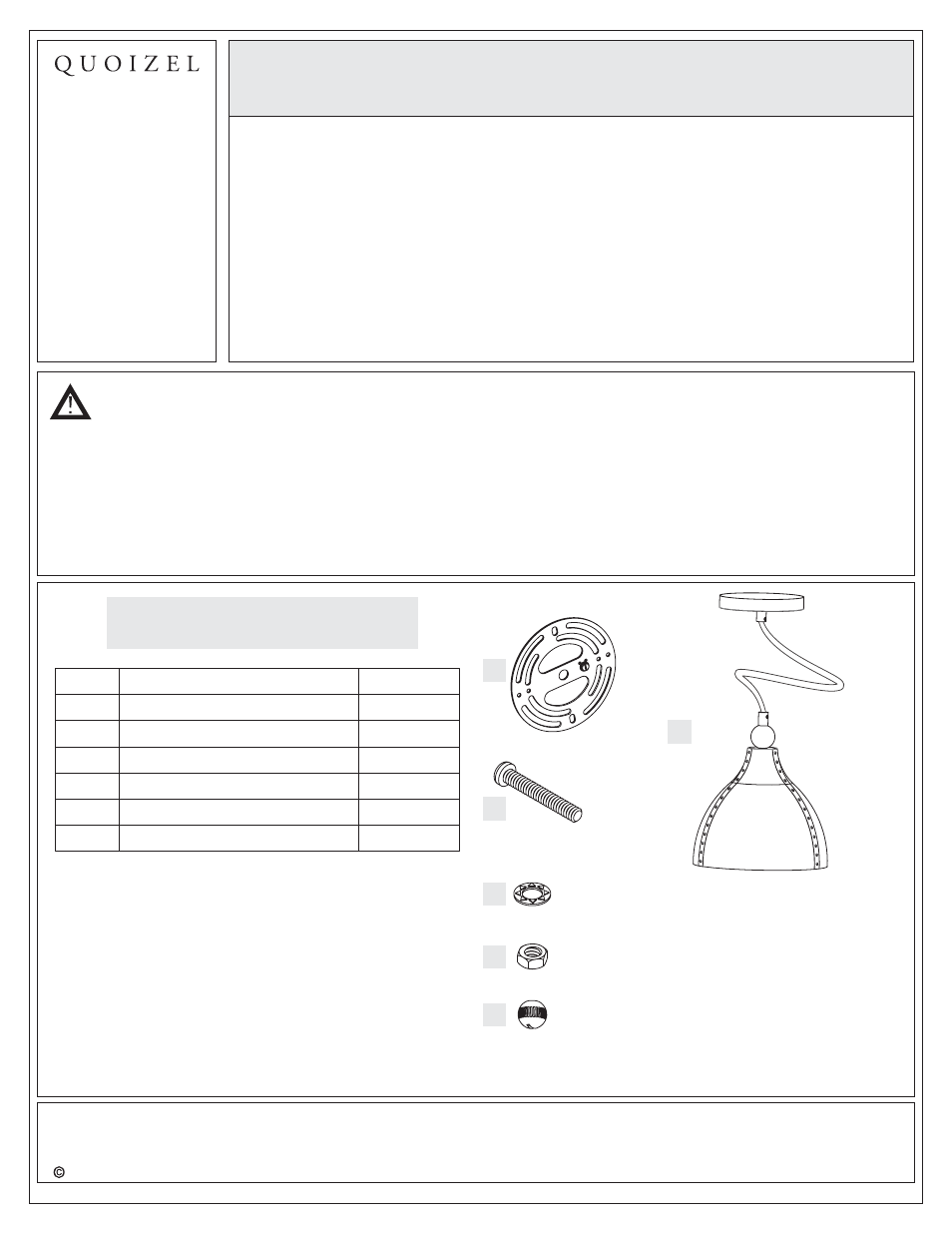 QUOIZEL

©